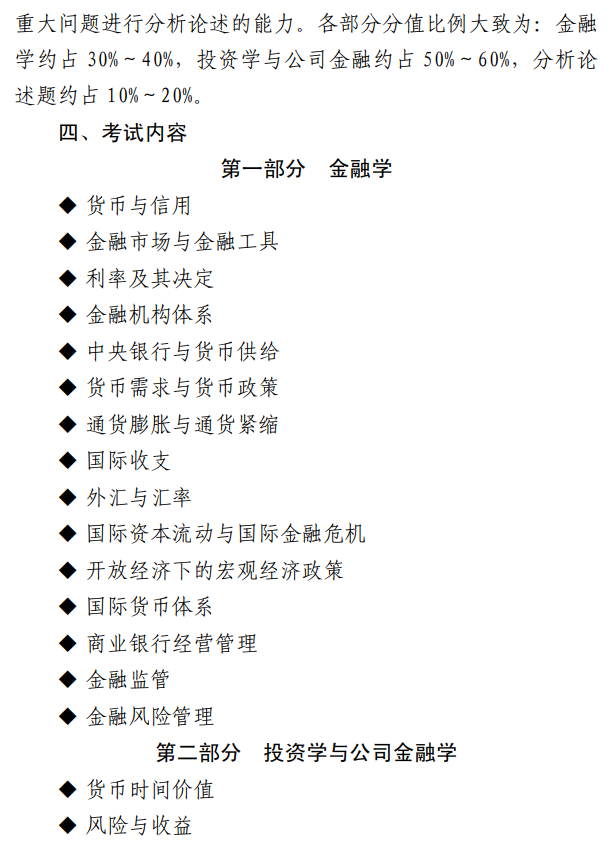 重大问题进行分析论述的能力。各部分分值比例大致为：金融学约占 30%～40%，投资学与公司金融约占 50%～60%，分析论述题约占 10%～20%。

四、考试内容

第一部分　金融学

◆ 货币与信用
◆ 金融市场与金融工具
◆ 利率及其决定
◆ 金融机构体系
◆ 中央银行与货币供给
◆ 货币需求与货币政策
◆ 通货膨胀与通货紧缩
◆ 国际收支
◆ 外汇与汇率
◆ 国际资本流动与国际金融危机
◆ 开放经济下的宏观经济政策
◆ 国际货币体系
◆ 商业银行经营管理
◆ 金融监管
◆ 金融风险管理

第二部分　投资学与公司金融学

◆ 货币时间价值
◆ 风险与收益